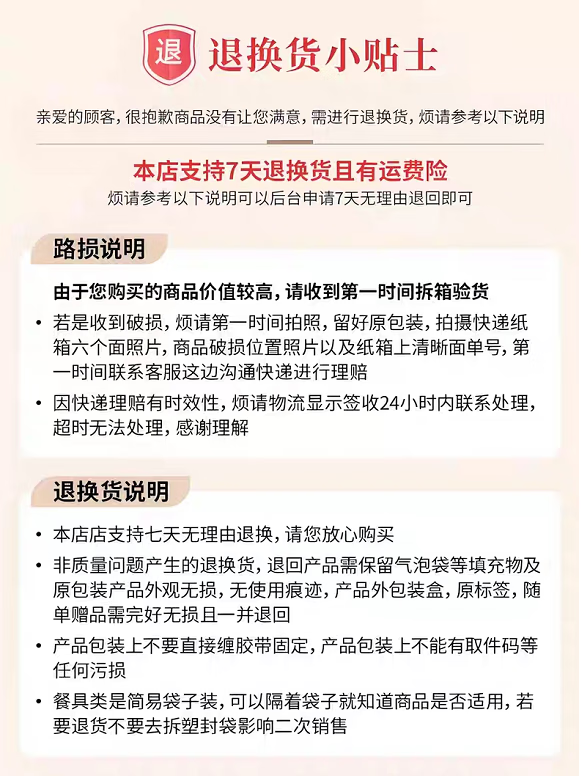 退 退换货小贴士

亲爱的顾客，很抱歉商品没有让您满意，需进行退换货，烦请参考以下说明

本店支持7天退换货且有运费险
烦请参考以下说明可以后台申请7天无理由退回即可

路损说明

由于您购买的商品价值较高，请收到第一时间拆箱验货
• 若是收到破损，烦请第一时间拍照，留好原包装，拍摄快递纸箱六个面照片，商品破损位置照片以及纸箱上清晰面单号，第一时间联系客服这边沟通快递进行理赔
• 因快递理赔有时效性，烦请物流显示签收24小时内联系处理，超时无法处理，感谢理解

退换货说明

• 本店店支持七天无理由退换，请您放心购买
• 非质量问题产生的退换货，退回产品需保留气泡袋等填充物及原包装产品外观无损，无使用痕迹，产品外包装盒，原标签，随单赠品需完好无损且一并退回
• 产品包装上不要直接缠胶带固定，产品包装上不能有取件码等任何污损
• 餐具类是简易袋子装，可以隔着袋子就知道商品是否适用，若要退货不要去拆塑封袋影响二次销售